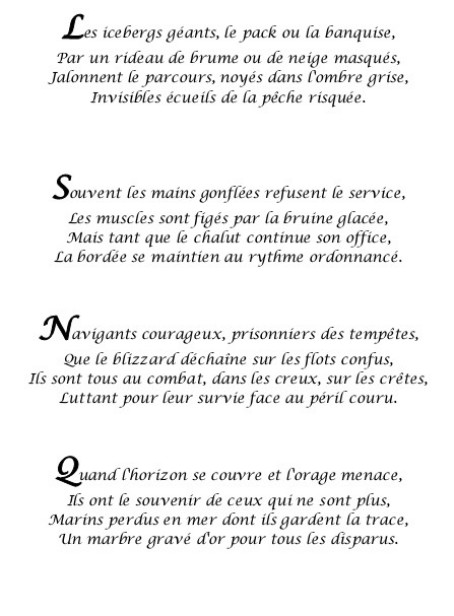 Les icebergs géants, le pack ou la banquise,
Par un rideau de brume ou de neige masqués,
Jalonnent le parcours, noyés dans l'ombre grise,
Invisibles écueils de la pêche risquée.

Souvent les mains gonflées refusent le service,
Les muscles sont figés par la bruine glacée,
Mais tant que le chalut continue son office,
La bordée se maintien au rythme ordonnancé.

Navigants courageux, prisonniers des tempêtes,
Que le blizzard déchaîne sur les flots confus,
Ils sont tous au combat, dans les creux, sur les crêtes,
Luttant pour leur survie face au péril couru.

Quand l'horizon se couvre et l'orage menace,
Ils ont le souvenir de ceux qui ne sont plus,
Marins perdus en mer dont ils gardent la trace,
Un marbre gravé d'or pour tous les disparus.